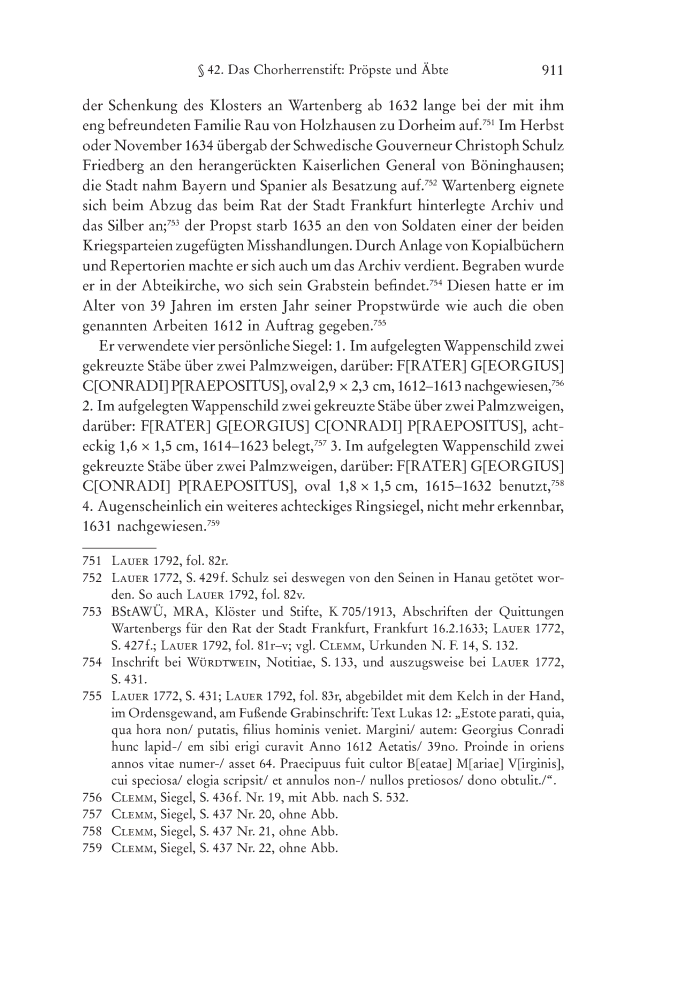 § 42. Das Chorherrenstift: Pröpste und Äbte 911

der Schenkung des Klosters an Wartenberg ab 1632 lange bei der mit ihm eng befreundeten Familie Rau von Holzhausen zu Dorheim auf.$^{751}$ Im Herbst oder November 1634 übergab der Schwedische Gouverneur Christoph Schulz Friedberg an den herangerückten Kaiserlichen General von Böninghausen; die Stadt nahm Bayern und Spanier als Besatzung auf.$^{752}$ Wartenberg eignete sich beim Abzug das beim Rat der Stadt Frankfurt hinterlegte Archiv und das Silber an;$^{753}$ der Propst starb 1635 an den von Soldaten einer der beiden Kriegsparteien zugefügten Misshandlungen. Durch Anlage von Kopialbüchern und Repertorien machte er sich auch um das Archiv verdient. Begraben wurde er in der Abteikirche, wo sich sein Grabstein befindet.$^{754}$ Diesen hatte er im Alter von 39 Jahren im ersten Jahr seiner Propstwürde wie auch die oben genannten Arbeiten 1612 in Auftrag gegeben.$^{755}$

Er verwendete vier persönliche Siegel: 1. Im aufgelegten Wappenschild zwei gekreuzte Stäbe über zwei Palmzweigen, darüber: F[RATER] G[EORGIUS] C[ONRADI] P[RAEPOSITUS], oval 2,9 × 2,3 cm, 1612–1613 nachgewiesen,$^{756}$ 2. Im aufgelegten Wappenschild zwei gekreuzte Stäbe über zwei Palmzweigen, darüber: F[RATER] G[EORGIUS] C[ONRADI] P[RAEPOSITUS], achteckig 1,6 × 1,5 cm, 1614–1623 belegt,$^{757}$ 3. Im aufgelegten Wappenschild zwei gekreuzte Stäbe über zwei Palmzweigen, darüber: F[RATER] G[EORGIUS] C[ONRADI] P[RAEPOSITUS], oval 1,8 × 1,5 cm, 1615–1632 benutzt,$^{758}$ 4. Augenscheinlich ein weiteres achteckiges Ringsiegel, nicht mehr erkennbar, 1631 nachgewiesen.$^{759}$

751 Lauer 1792, fol. 82r.
752 Lauer 1772, S. 429f. Schulz sei deswegen von den Seinen in Hanau getötet worden. So auch Lauer 1792, fol. 82v.
753 BStAWÜ, MRA, Klöster und Stifte, K 705/1913, Abschriften der Quittungen Wartenbergs für den Rat der Stadt Frankfurt, Frankfurt 16.2.1633; Lauer 1772, S. 427f.; Lauer 1792, fol. 81r–v; vgl. Clemm, Urkunden N. F. 14, S. 132.
754 Inschrift bei Würdtwein, Notitiae, S. 133, und auszugsweise bei Lauer 1772, S. 431.
755 Lauer 1772, S. 431; Lauer 1792, fol. 83r, abgebildet mit dem Kelch in der Hand, im Ordensgewand, am Fußende Grabinschrift: Text Lukas 12: „Estote parati, quia, qua hora non/ putatis, filius hominis veniet. Margini/ autem: Georgius Conradi hunc lapid-/ em sibi erigi curavit Anno 1612 Aetatis/ 39no. Proinde in oriens annos vitae numer-/ asset 64. Praecipuus fuit cultor B[eatae] M[ariae] V[irginis], cui speciosa/ elogia scripsit/ et annulos non-/ nullos pretiosos/ dono obtulit./“.
756 Clemm, Siegel, S. 436f. Nr. 19, mit Abb. nach S. 532.
757 Clemm, Siegel, S. 437 Nr. 20, ohne Abb.
758 Clemm, Siegel, S. 437 Nr. 21, ohne Abb.
759 Clemm, Siegel, S. 437 Nr. 22, ohne Abb.